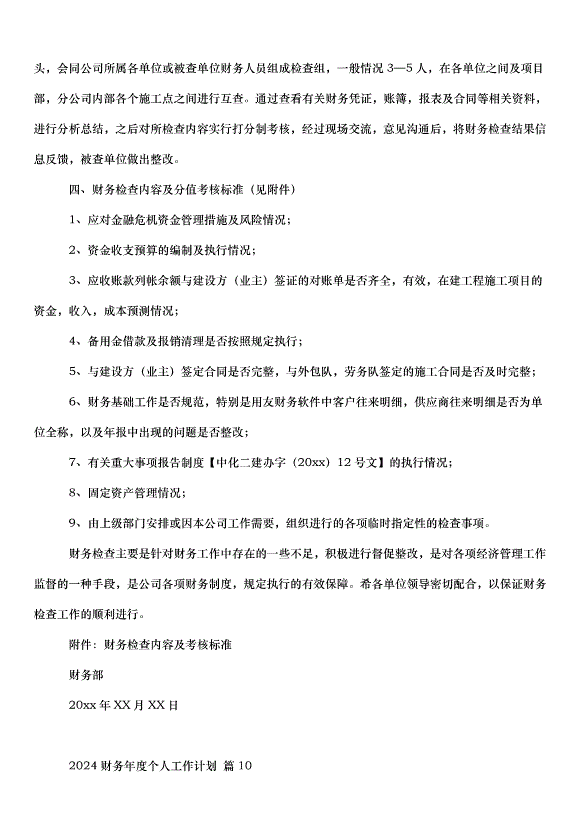 头，会同公司所属各单位或被查单位财务人员组成检查组，一般情况 3—5 人，在各单位之间及项目部，分公司内部各个施工点之间进行互查。通过查看有关财务凭证，账簿，报表及合同等相关资料，进行分析总结，之后对所检查内容实行打分制考核，经过现场交流，意见沟通后，将财务检查结果信息反馈，被查单位做出整改。

四、财务检查内容及分值考核标准（见附件）

1、应对金融危机资金管理措施及风险情况；

2、资金收支预算的编制及执行情况；

3、应收账款列帐余额与建设方（业主）签证的对账单是否齐全，有效，在建工程施工项目的资金，收入，成本预测情况；

4、备用金借款及报销清理是否按照规定执行；

5、与建设方（业主）签定合同是否完整，与外包队，劳务队签定的施工合同是否及时完整；

6、财务基础工作是否规范，特别是用友财务软件中客户往来明细，供应商往来明细是否为单位全称，以及年报中出现的问题是否整改；

7、有关重大事项报告制度【中化二建办字（20xx）12 号文】的执行情况；

8、固定资产管理情况；

9、由上级部门安排或因本公司工作需要，组织进行的各项临时指定性的检查事项。

财务检查主要是针对财务工作中存在的一些不足，积极进行督促整改，是对各项经济管理工作监督的一种手段，是公司各项财务制度，规定执行的有效保障。希各单位领导密切配合，以保证财务检查工作的顺利进行。

附件：财务检查内容及考核标准

财务部

20xx 年 XX 月 XX 日

2024 财务年度个人工作计划 篇 10